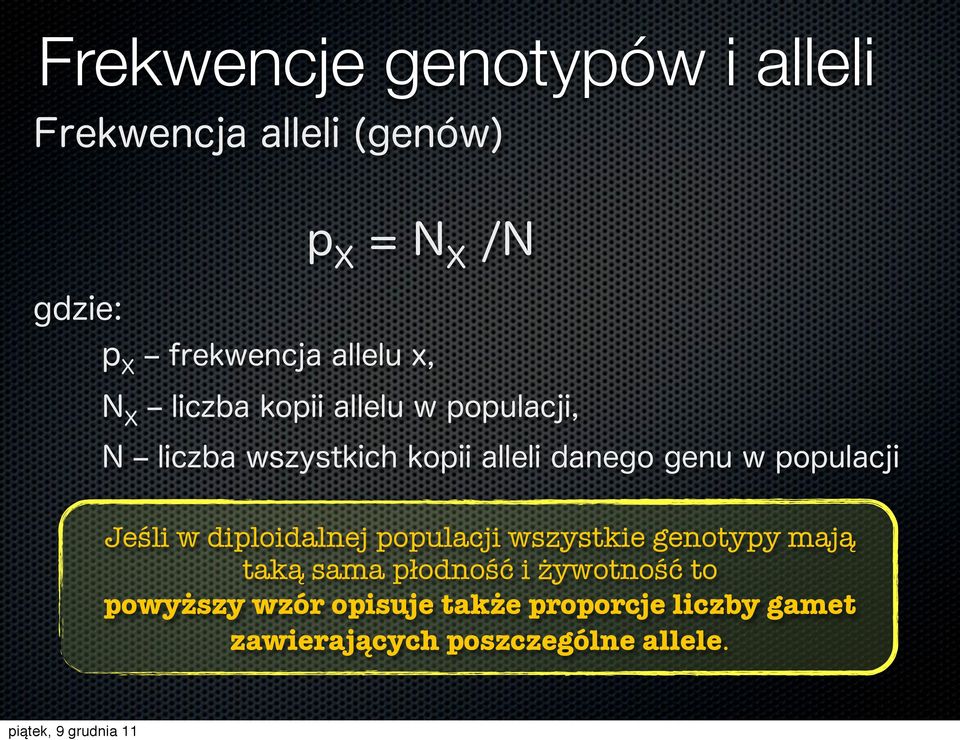 Frekwencje genotypów i alleli

Frekwencja alleli (genów)

$p_X = N_X / N$

gdzie:

$p_X$ – frekwencja allelu x,

$N_X$ – liczba kopii allelu w populacji,

N – liczba wszystkich kopii alleli danego genu w populacji

Jeśli w diploidalnej populacji wszystkie genotypy mają taką sama płodność i żywotność to powyższy wzór opisuje także proporcje liczby gamet zawierających poszczególne allele.

piątek, 9 grudnia 11